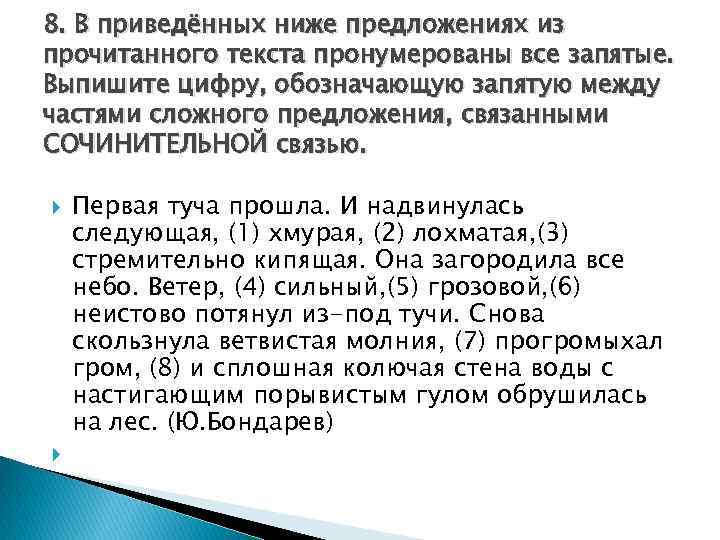 8. В приведённых ниже предложениях из прочитанного текста пронумерованы все запятые. Выпишите цифру, обозначающую запятую между частями сложного предложения, связанными СОЧИНИТЕЛЬНОЙ связью.

Первая туча прошла. И надвинулась следующая, (1) хмурая, (2) лохматая,(3) стремительно кипящая. Она загородила все небо. Ветер, (4) сильный,(5) грозовой,(6) неистово потянул из-под тучи. Снова скользнула ветвистая молния, (7) прогромыхал гром, (8) и сплошная колючая стена воды с настигающим порывистым гулом обрушилась на лес. (Ю.Бондарев)